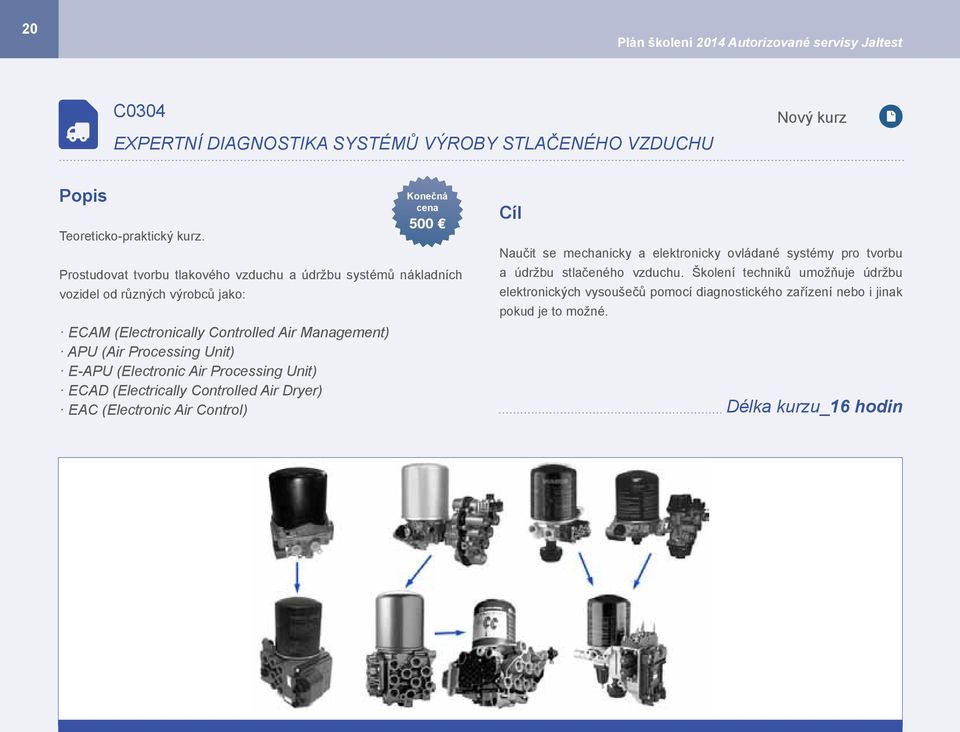 20

Plán školení 2014 Autorizované servisy Jaltest

C0304

EXPERTNÍ DIAGNOSTIKA SYSTÉMŮ VÝROBY STLAČENÉHO VZDUCHU

Nový kurz

Popis

Konečná cena 500 €

Teoreticko-praktický kurz.

Prostudovat tvorbu tlakového vzduchu a údržbu systémů nákladních vozidel od různých výrobců jako:

· ECAM (Electronically Controlled Air Management)
· APU (Air Processing Unit)
· E-APU (Electronic Air Processing Unit)
· ECAD (Electrically Controlled Air Dryer)
· EAC (Electronic Air Control)

Cíl

Naučit se mechanicky a elektronicky ovládané systémy pro tvorbu a údržbu stlačeného vzduchu. Školení techniků umožňuje údržbu elektronických vysoušečů pomocí diagnostického zařízení nebo i jinak pokud je to možné.

Délka kurzu_16 hodin